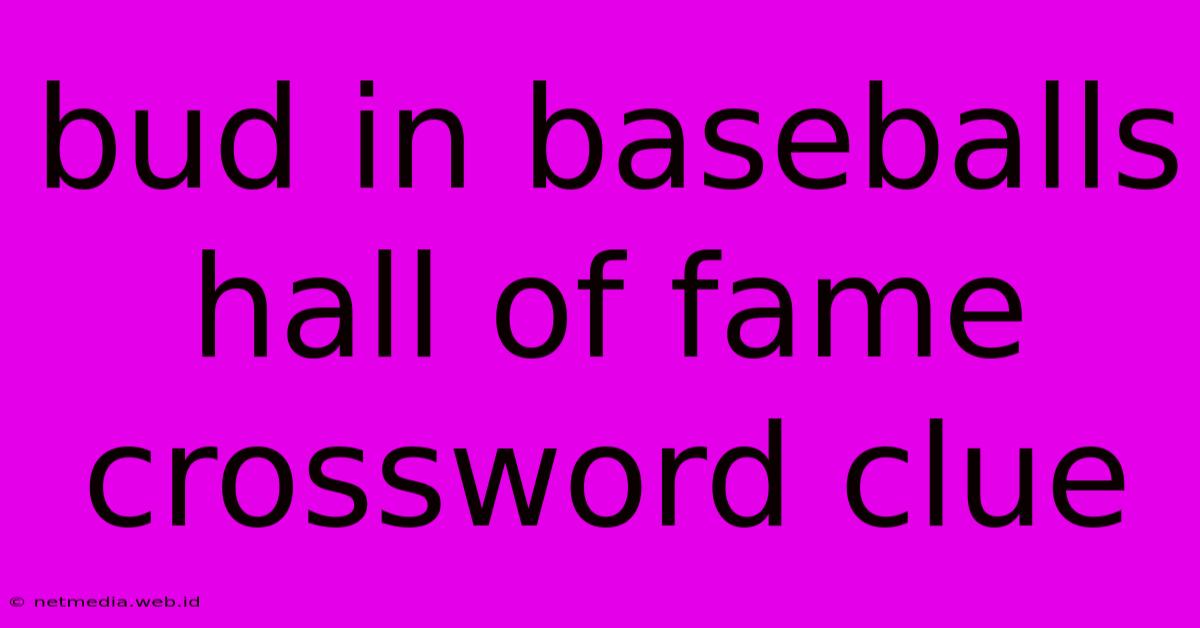 bud in baseballs hall of fame crossword clue

© netmedia.web.id